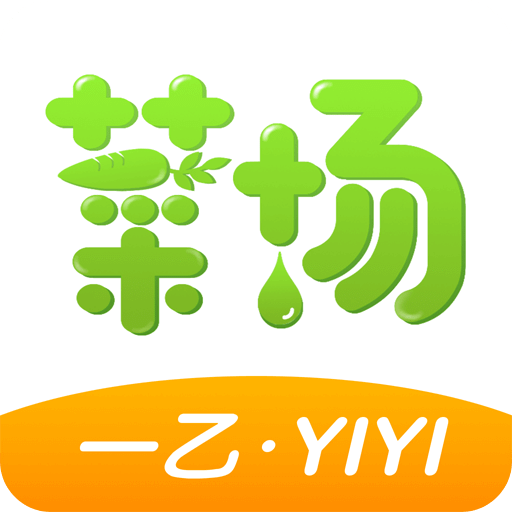 菜场

一乙·YIYI